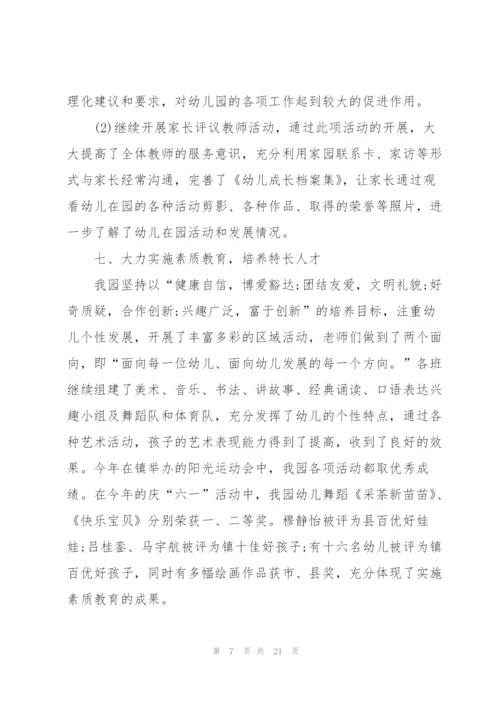 理化建议和要求，对幼儿园的各项工作起到较大的促进作用。

(2)继续开展家长评议教师活动，通过此项活动的开展，大大提高了全体教师的服务意识，充分利用家园联系卡、家访等形式与家长经常沟通，完善了《幼儿成长档案集》，让家长通过观看幼儿在园的各种活动剪影、各种作品、取得的荣誉等照片，进一步了解了幼儿在园活动和发展情况。

七、大力实施素质教育，培养特长人才

我园坚持以“健康自信，博爱豁达;团结友爱，文明礼貌;好奇质疑，合作创新;兴趣广泛，富于创新”的培养目标，注重幼儿个性发展，开展了丰富多彩的区域活动，老师们做到了两个面向，即“面向每一位幼儿、面向幼儿发展的每一个方向。”各班继续组建了美术、音乐、书法、讲故事、经典诵读、口语表达兴趣小组及舞蹈队和体育队，充分发挥了幼儿的个性特点，通过各种艺术活动，孩子的艺术表现能力得到了提高，收到了良好的效果。今年在镇举办的阳光运动会中，我园各项活动都取优秀成绩。在今年的庆“六一”活动中，我园幼儿舞蹈《采茶新苗苗》、《快乐宝贝》分别荣获一、二等奖。穆静怡被评为县百优好娃娃;吕桂銮、马宇航被评为镇十佳好孩子;有十六名幼儿被评为镇百优好孩子，同时有多幅绘画作品获市、县奖，充分体现了实施素质教育的成果。

第 7 页 共 21 页